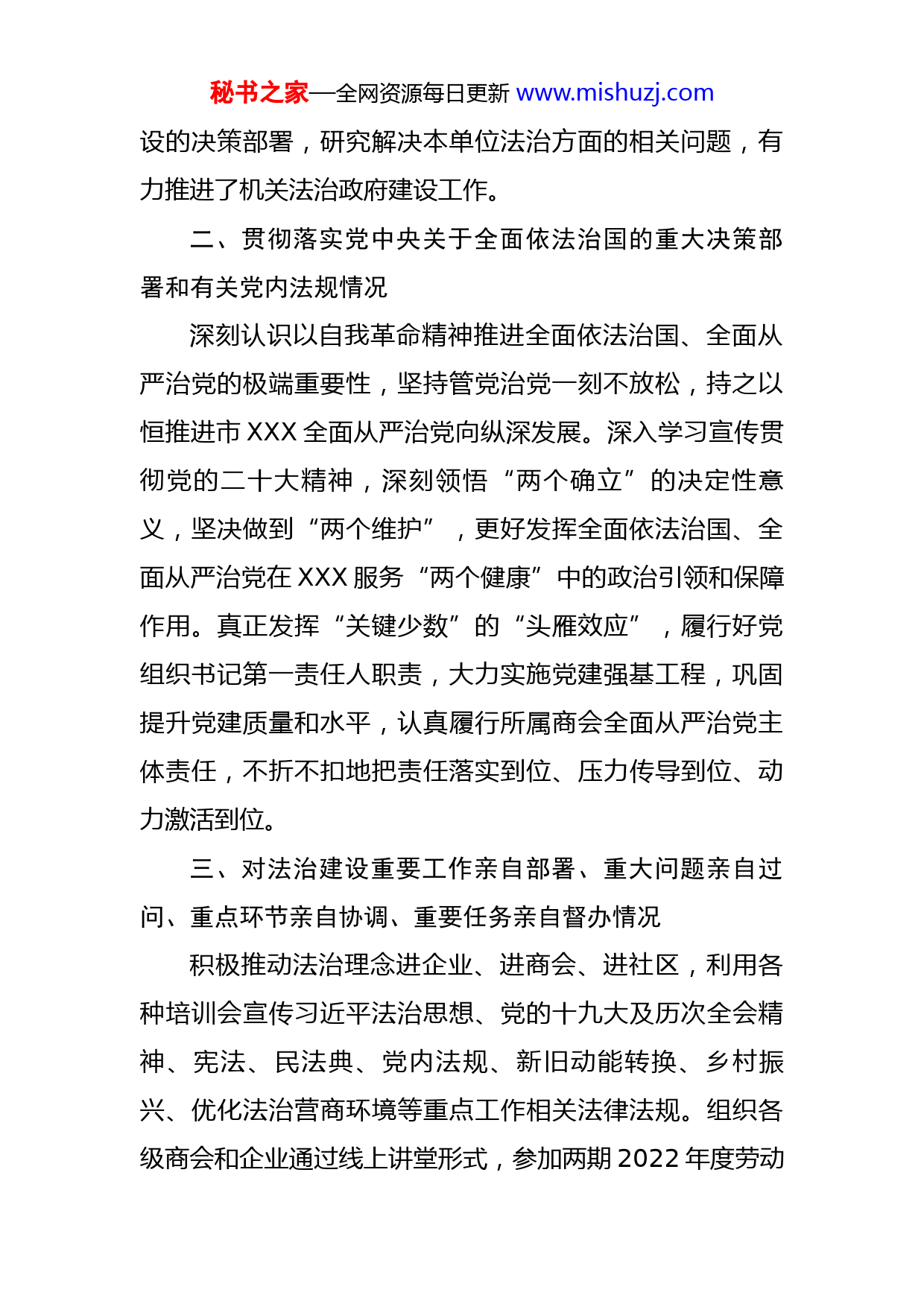 秘书之家—全网资源每日更新 www.mishuzj.com

设的决策部署，研究解决本单位法治方面的相关问题，有力推进了机关法治政府建设工作。

二、贯彻落实党中央关于全面依法治国的重大决策部署和有关党内法规情况

深刻认识以自我革命精神推进全面依法治国、全面从严治党的极端重要性，坚持管党治党一刻不放松，持之以恒推进市 XXX 全面从严治党向纵深发展。深入学习宣传贯彻党的二十大精神，深刻领悟“两个确立”的决定性意义，坚决做到“两个维护”，更好发挥全面依法治国、全面从严治党在 XXX 服务“两个健康”中的政治引领和保障作用。真正发挥“关键少数”的“头雁效应”，履行好党组织书记第一责任人职责，大力实施党建强基工程，巩固提升党建质量和水平，认真履行所属商会全面从严治党主体责任，不折不扣地把责任落实到位、压力传导到位、动力激活到位。

三、对法治建设重要工作亲自部署、重大问题亲自过问、重点环节亲自协调、重要任务亲自督办情况

积极推动法治理念进企业、进商会、进社区，利用各种培训会宣传习近平法治思想、党的十九大及历次全会精神、宪法、民法典、党内法规、新旧动能转换、乡村振兴、优化法治营商环境等重点工作相关法律法规。组织各级商会和企业通过线上讲堂形式，参加两期 2022 年度劳动